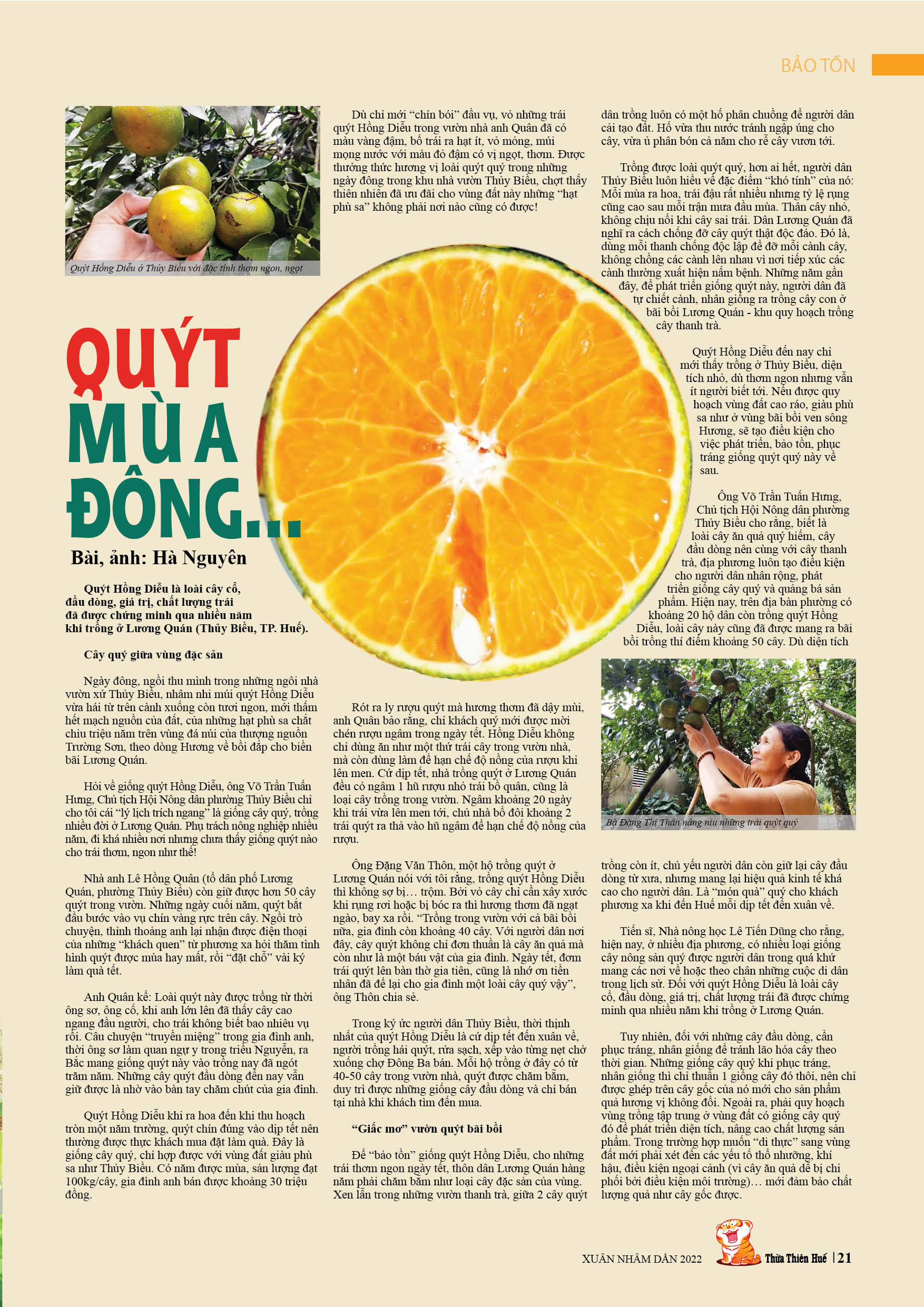 BẢO TỒN

Quýt Hồng Diễu ở Thủy Biều với đặc tính thơm ngon, ngọt

QUÝT MÙA ĐÔNG...

Bài, ảnh: Hà Nguyên

Quýt Hồng Diễu là loài cây cổ, đầu dòng, giá trị, chất lượng trái đã được chứng minh qua nhiều năm khi trồng ở Lương Quán (Thủy Biều, TP. Huế).

Cây quý giữa vùng đặc sản

Ngày đông, ngồi thu mình trong những ngôi nhà vườn xứ Thủy Biều, nhâm nhi múi quýt Hồng Diễu vừa hái từ trên cành xuống còn tươi ngon, mới thấm hết mạch nguồn của đất, của những hạt phù sa chắt chiu triệu năm trên vùng đá núi của thượng nguồn Trường Sơn, theo dòng Hương về bồi đắp cho biền bãi Lương Quán.

Hỏi về giống quýt Hồng Diễu, ông Võ Trần Tuấn Hưng, Chủ tịch Hội Nông dân phường Thủy Biều chỉ cho tôi cái "lý lịch trích ngang" là giống cây quý, trồng nhiều đời ở Lương Quán. Phụ trách nông nghiệp nhiều năm, đi khá nhiều nơi nhưng chưa thấy giống quýt nào cho trái thơm, ngon như thế!

Nhà anh Lê Hồng Quân (tổ dân phố Lương Quán, phường Thủy Biều) còn giữ được hơn 50 cây quýt trong vườn. Những ngày cuối năm, quýt bắt đầu bước vào vụ chín vàng rực trên cây. Ngồi trò chuyện, thỉnh thoảng anh lại nhận được điện thoại của những "khách quen" từ phương xa hỏi thăm tình hình quýt được mùa hay mất, rồi "đặt chỗ" vài ký làm quà tết.

Anh Quân kể: Loài quýt này được trồng từ thời ông sơ, ông cố, khi anh lớn lên đã thấy cây cao ngang đầu người, cho trái không biết bao nhiêu vụ rồi. Câu chuyện "truyền miệng" trong gia đình anh, thời ông sơ làm quan ngự y trong triều Nguyễn, ra Bắc mang giống quýt này vào trồng nay đã ngót trăm năm. Những cây quýt đầu dòng đến nay vẫn giữ được là nhờ vào bàn tay chăm chút của gia đình.

Quýt Hồng Diễu khi ra hoa đến khi thu hoạch tròn một năm trường, quýt chín đúng vào dịp tết nên thường được thực khách mua đặt làm quà. Đây là giống cây quý, chỉ hợp được với vùng đất giàu phù sa như Thủy Biều. Có năm được mùa, sản lượng đạt 100kg/cây, gia đình anh bán được khoảng 30 triệu đồng.

Dù chỉ mới "chín bói" đầu vụ, vỏ những trái quýt Hồng Diễu trong vườn nhà anh Quân đã có màu vàng đậm, bổ trái ra hạt ít, vỏ mỏng, múi mọng nước với màu đỏ đậm có vị ngọt, thơm. Được thưởng thức hương vị loài quýt quý trong những ngày đông trong khu nhà vườn Thủy Biều, chợt thấy thiên nhiên đã ưu đãi cho vùng đất này những "hạt phù sa" không phải nơi nào cũng có được!

Rót ra ly rượu quýt mà hương thơm đã dậy mùi, anh Quân bảo rằng, chỉ khách quý mới được mời chén rượu ngâm trong ngày tết. Hồng Diễu không chỉ dùng ăn như một thứ trái cây trong vườn nhà, mà còn dùng làm để hạn chế độ nồng của rượu khi lên men. Cứ dịp tết, nhà trồng quýt ở Lương Quán đều có ngâm 1 hũ rượu nhỏ trái bồ quân, cũng là loại cây trồng trong vườn. Ngâm khoảng 20 ngày khi trái vừa lên men tới, chủ nhà bổ đôi khoảng 2 trái quýt ra thả vào hũ ngâm để hạn chế độ nồng của rượu.

Ông Đặng Văn Thôn, một hộ trồng quýt ở Lương Quán nói với tôi rằng, trồng quýt Hồng Diễu thì không sợ bị... trộm. Bởi vỏ cây chỉ cần xây xước khi rụng rơi hoặc bị bóc ra thì hương thơm đã ngạt ngào, bay xa rồi. "Trồng trong vườn với cả bãi bồi nữa, gia đình còn khoảng 40 cây. Với người dân nơi đây, cây quýt không chỉ đơn thuần là cây ăn quả mà còn như là một báu vật của gia đình. Ngày tết, đơm trái quýt lên bàn thờ gia tiên, cũng là nhớ ơn tiền nhân đã để lại cho gia đình một loài cây quý vậy", ông Thôn chia sẻ.

Trong ký ức người dân Thủy Biều, thời thịnh nhất của quýt Hồng Diễu là cứ dịp tết đến xuân về, người trồng hái quýt, rửa sạch, xếp vào từng nẹt chở xuống chợ Đông Ba bán. Mỗi hộ trồng ở đây có từ 40-50 cây trong vườn nhà, quýt được chăm bẵm, duy trì được những giống cây đầu dòng và chỉ bán tại nhà khi khách tìm đến mua.

"Giấc mơ" vườn quýt bãi bồi

Để "bảo tồn" giống quýt Hồng Diễu, cho những trái thơm ngon ngày tết, thôn dân Lương Quán hàng năm phải chăm bẵm như loại cây đặc sản của vùng. Xen lẫn trong những vườn thanh trà, giữa 2 cây quýt dân trồng luôn có một hố phân chuồng để người dân cải tạo đất. Hố vừa thu nước tránh ngập úng cho cây, vừa ủ phân bón cả năm cho rễ cây vươn tới.

Trồng được loài quýt quý, hơn ai hết, người dân Thủy Biều luôn hiểu về đặc điểm "khó tính" của nó: Mỗi mùa ra hoa, trái đậu rất nhiều nhưng tỷ lệ rụng cũng cao sau mỗi trận mưa đầu mùa. Thân cây nhỏ, không chịu nổi khi cây sai trái. Dân Lương Quán đã nghĩ ra cách chống đỡ cây quýt thật độc đáo. Đó là, dùng mỗi thanh chống độc lập để đỡ mỗi cành cây, không chồng các cành lên nhau vì nơi tiếp xúc các cành thường xuất hiện nấm bệnh. Những năm gần đây, để phát triển giống quýt này, người dân đã tự chiết cành, nhân giống ra trồng cây con ở bãi bồi Lương Quán - khu quy hoạch trồng cây thanh trà.

Quýt Hồng Diễu đến nay chỉ mới thấy trồng ở Thủy Biều, diện tích nhỏ, dù thơm ngon nhưng vẫn ít người biết tới. Nếu được quy hoạch vùng đất cao ráo, giàu phù sa như ở vùng bãi bồi ven sông Hương, sẽ tạo điều kiện cho việc phát triển, bảo tồn, phục tráng giống quýt quý này về sau.

Ông Võ Trần Tuấn Hưng, Chủ tịch Hội Nông dân phường Thủy Biều cho rằng, biết là loài cây ăn quả quý hiếm, cây đầu dòng nên cùng với cây thanh trà, địa phương luôn tạo điều kiện cho người dân nhân rộng, phát triển giống cây quý và quảng bá sản phẩm. Hiện nay, trên địa bàn phường có khoảng 20 hộ dân còn trồng quýt Hồng Diễu, loài cây này cũng đã được mang ra bãi bồi trồng thí điểm khoảng 50 cây. Dù diện tích

Bà Đặng Thị Thân nâng niu những trái quýt quý

trồng còn ít, chủ yếu người dân còn giữ lại cây đầu dòng từ xưa, nhưng mang lại hiệu quả kinh tế khá cao cho người dân. Là "món quà" quý cho khách phương xa khi đến Huế mỗi dịp tết đến xuân về.

Tiến sĩ, Nhà nông học Lê Tiến Dũng cho rằng, hiện nay, ở nhiều địa phương, có nhiều loại giống cây nông sản quý được người dân trong quá khứ mang các nơi về hoặc theo chân những cuộc di dân trong lịch sử. Đối với quýt Hồng Diễu là loài cây cổ, đầu dòng, giá trị, chất lượng trái đã được chứng minh qua nhiều năm khi trồng ở Lương Quán.

Tuy nhiên, đối với những cây đầu dòng, cần phục tráng, nhân giống để tránh lão hóa cây theo thời gian. Những giống cây quý khi phục tráng, nhân giống thì chỉ thuần 1 giống cây đó thôi, nên chỉ được ghép trên cây gốc của nó mới cho sản phẩm quả hương vị không đổi. Ngoài ra, phải quy hoạch vùng trồng tập trung ở vùng đất có giống cây quý đó để phát triển diện tích, nâng cao chất lượng sản phẩm. Trong trường hợp muốn "di thực" sang vùng đất mới phải xét đến các yếu tố thổ nhưỡng, khí hậu, điều kiện ngoại cảnh (vì cây ăn quả dễ bị chi phối bởi điều kiện môi trường)... mới đảm bảo chất lượng quả như cây gốc được.

XUÂN NHÂM DẦN 2022 Thừa Thiên Huế | 21